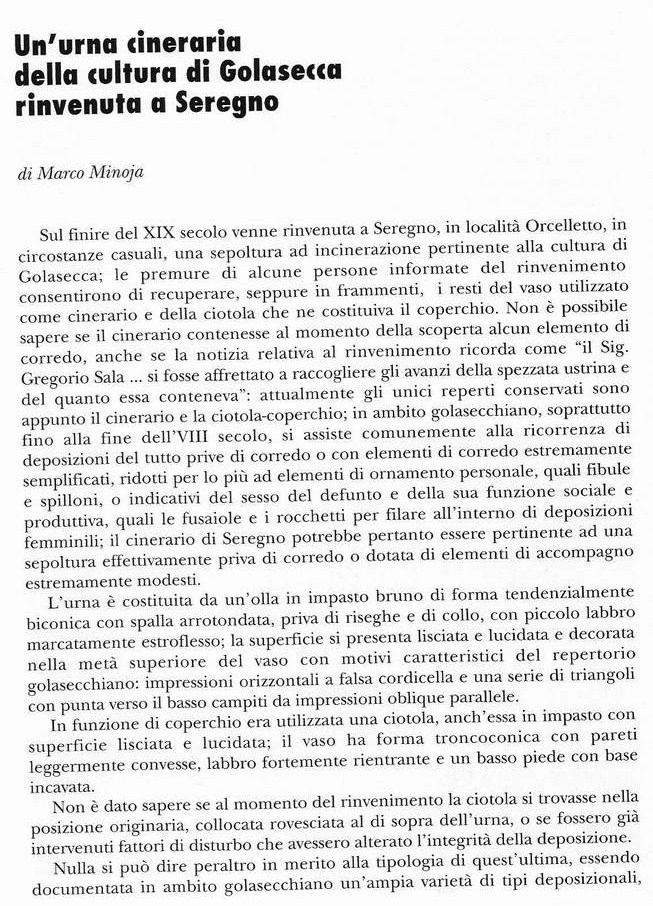 Un'urna cineraria della cultura di Golasecca rinvenuta a Seregno

di Marco Minoja

Sul finire del XIX secolo venne rinvenuta a Seregno, in località Orcelletto, in circostanze casuali, una sepoltura ad incinerazione pertinente alla cultura di Golasecca; le premure di alcune persone informate del rinvenimento consentirono di recuperare, seppure in frammenti, i resti del vaso utilizzato come cinerario e della ciotola che ne costituiva il coperchio. Non è possibile sapere se il cinerario contenesse al momento della scoperta alcun elemento di corredo, anche se la notizia relativa al rinvenimento ricorda come "il Sig. Gregorio Sala ... si fosse affrettato a raccogliere gli avanzi della spezzata ustrina e del quanto essa conteneva": attualmente gli unici reperti conservati sono appunto il cinerario e la ciotola-coperchio; in ambito golasecchiano, soprattutto fino alla fine dell'VIII secolo, si assiste comunemente alla ricorrenza di deposizioni del tutto prive di corredo o con elementi di corredo estremamente semplificati, ridotti per lo più ad elementi di ornamento personale, quali fibule e spilloni, o indicativi del sesso del defunto e della sua funzione sociale e produttiva, quali le fusaiole e i rocchetti per filare all'interno di deposizioni femminili; il cinerario di Seregno potrebbe pertanto essere pertinente ad una sepoltura effettivamente priva di corredo o dotata di elementi di accompagno estremamente modesti.

L'urna è costituita da un'olla in impasto bruno di forma tendenzialmente biconica con spalla arrotondata, priva di riseghe e di collo, con piccolo labbro marcatamente estroflesso; la superficie si presenta lisciata e lucidata e decorata nella metà superiore del vaso con motivi caratteristici del repertorio golasecchiano: impressioni orizzontali a falsa cordicella e una serie di triangoli con punta verso il basso campiti da impressioni oblique parallele.

In funzione di coperchio era utilizzata una ciotola, anch'essa in impasto con superficie lisciata e lucidata; il vaso ha forma troncoconica con pareti leggermente convesse, labbro fortemente rientrante e un basso piede con base incavata.

Non è dato sapere se al momento del rinvenimento la ciotola si trovasse nella posizione originaria, collocata rovesciata al di sopra dell'urna, o se fossero già intervenuti fattori di disturbo che avessero alterato l'integrità della deposizione.

Nulla si può dire peraltro in merito alla tipologia di quest'ultima, essendo documentata in ambito golasecchiano un'ampia varietà di tipi deposizionali,